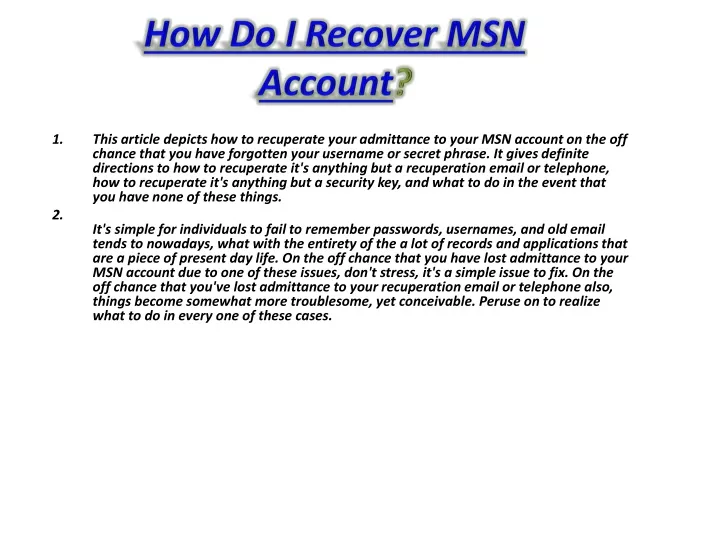 How Do I Recover MSN Account?

1. This article depicts how to recuperate your admittance to your MSN account on the off chance that you have forgotten your username or secret phrase. It gives definite directions to how to recuperate it's anything but a recuperation email or telephone, how to recuperate it's anything but a security key, and what to do in the event that you have none of these things.

2. It's simple for individuals to fail to remember passwords, usernames, and old email tends to nowadays, what with the entirety of the a lot of records and applications that are a piece of present day life. On the off chance that you have lost admittance to your MSN account due to one of these issues, don't stress, it's a simple issue to fix. On the off chance that you've lost admittance to your recuperation email or telephone also, things become somewhat more troublesome, yet conceivable. Peruse on to realize what to do in every one of these cases.